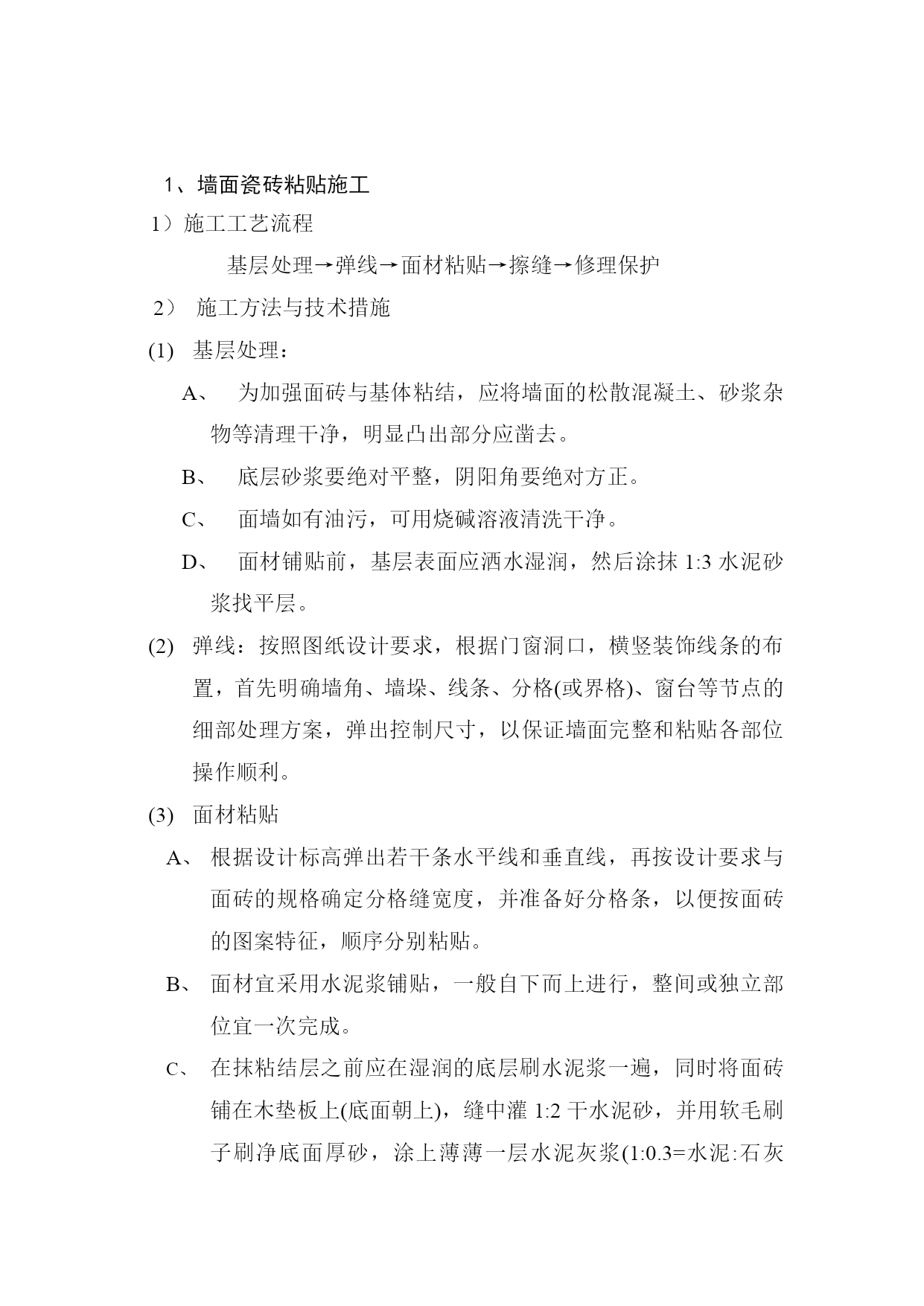 1、墙面瓷砖粘贴施工

1）施工工艺流程

基层处理→弹线→面材粘贴→擦缝→修理保护

2） 施工方法与技术措施

(1) 基层处理：

A、 为加强面砖与基体粘结，应将墙面的松散混凝土、砂浆杂物等清理干净，明显凸出部分应凿去。

B、 底层砂浆要绝对平整，阴阳角要绝对方正。

C、 面墙如有油污，可用烧碱溶液清洗干净。

D、 面材铺贴前，基层表面应洒水湿润，然后涂抹 1:3 水泥砂浆找平层。

(2) 弹线：按照图纸设计要求，根据门窗洞口，横竖装饰线条的布置，首先明确墙角、墙垛、线条、分格(或界格)、窗台等节点的细部处理方案，弹出控制尺寸，以保证墙面完整和粘贴各部位操作顺利。

(3) 面材粘贴

A、 根据设计标高弹出若干条水平线和垂直线，再按设计要求与面砖的规格确定分格缝宽度，并准备好分格条，以便按面砖的图案特征，顺序分别粘贴。

B、 面材宜采用水泥浆铺贴，一般自下而上进行，整间或独立部位宜一次完成。

C、 在抹粘结层之前应在湿润的底层刷水泥浆一遍，同时将面砖铺在木垫板上(底面朝上)，缝中灌 1:2 干水泥砂，并用软毛刷子刷净底面厚砂，涂上薄薄一层水泥灰浆(1:0.3=水泥:石灰